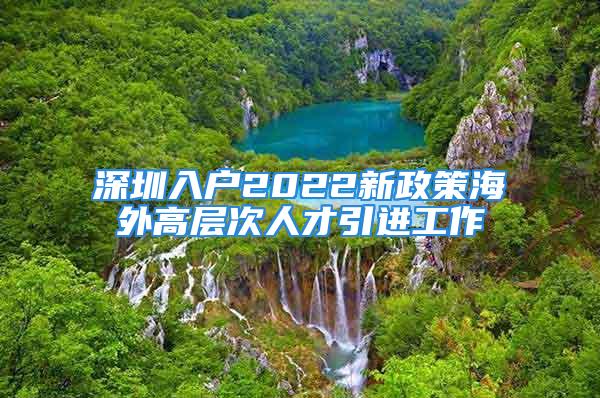 深圳入户2022新政策海外高层次人才引进工作